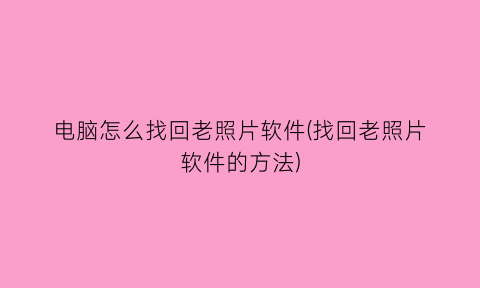 电脑怎么找回老照片软件(找回老照片软件的方法)